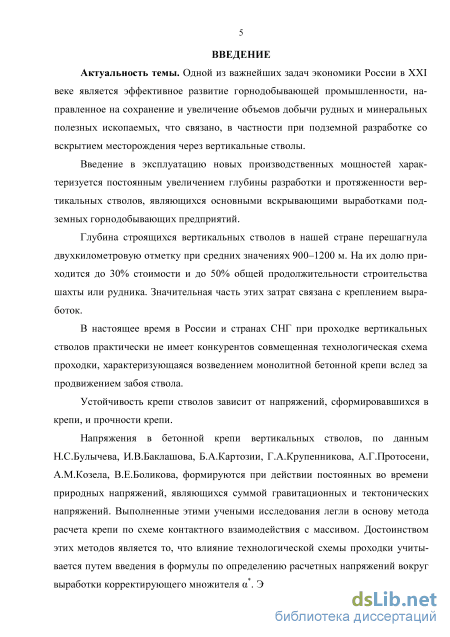 5

ВВЕДЕНИЕ

Актуальность темы. Одной из важнейших задач экономики России в XXI веке является эффективное развитие горнодобывающей промышленности, направленное на сохранение и увеличение объемов добычи рудных и минеральных полезных ископаемых, что связано, в частности при подземной разработке со вскрытием месторождения через вертикальные стволы.

Введение в эксплуатацию новых производственных мощностей характеризуется постоянным увеличением глубины разработки и протяженности вертикальных стволов, являющихся основными вскрывающими выработками подземных горнодобывающих предприятий.

Глубина строящихся вертикальных стволов в нашей стране перешагнула двухкилометровую отметку при средних значениях 900–1200 м. На их долю приходится до 30% стоимости и до 50% общей продолжительности строительства шахты или рудника. Значительная часть этих затрат связана с креплением выработок.

В настоящее время в России и странах СНГ при проходке вертикальных стволов практически не имеет конкурентов совмещенная технологическая схема проходки, характеризующаяся возведением монолитной бетонной крепи вслед за продвижением забоя ствола.

Устойчивость крепи стволов зависит от напряжений, сформировавшихся в крепи, и прочности крепи.

Напряжения в бетонной крепи вертикальных стволов, по данным Н.С.Булычева, И.В.Баклашова, Б.А.Картозии, Г.А.Крупенникова, А.Г.Протосени, А.М.Козела, В.Е.Боликова, формируются при действии постоянных во времени природных напряжений, являющихся суммой гравитационных и тектонических напряжений. Выполненные этими учеными исследования легли в основу метода расчета крепи по схеме контактного взаимодействия с массивом. Достоинством этих методов является то, что влияние технологической схемы проходки учитывается путем введения в формулы по определению расчетных напряжений вокруг выработки корректирующего множителя $\alpha^*$. Э

dsLib.net
библиотека диссертаций